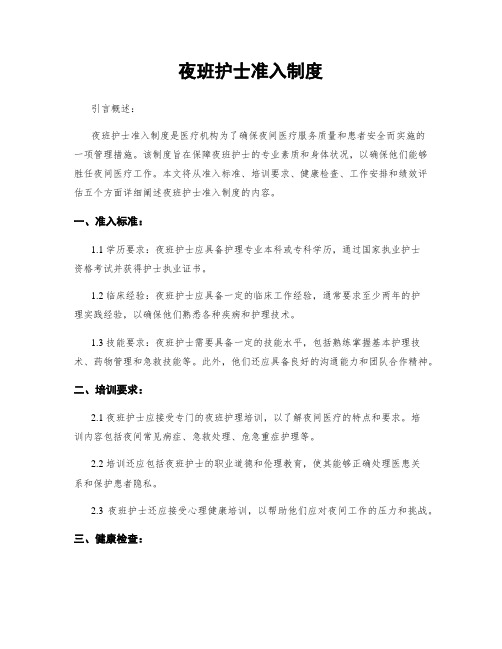 夜班护士准入制度

引言概述：

夜班护士准入制度是医疗机构为了确保夜间医疗服务质量和患者安全而实施的一项管理措施。该制度旨在保障夜班护士的专业素质和身体状况，以确保他们能够胜任夜间医疗工作。本文将从准入标准、培训要求、健康检查、工作安排和绩效评估五个方面详细阐述夜班护士准入制度的内容。

一、准入标准：

1.1 学历要求：夜班护士应具备护理专业本科或专科学历，通过国家执业护士资格考试并获得护士执业证书。

1.2 临床经验：夜班护士应具备一定的临床工作经验，通常要求至少两年的护理实践经验，以确保他们熟悉各种疾病和护理技术。

1.3 技能要求：夜班护士需要具备一定的技能水平，包括熟练掌握基本护理技术、药物管理和急救技能等。此外，他们还应具备良好的沟通能力和团队合作精神。

二、培训要求：

2.1 夜班护士应接受专门的夜班护理培训，以了解夜间医疗的特点和要求。培训内容包括夜间常见病症、急救处理、危急重症护理等。

2.2 培训还应包括夜班护士的职业道德和伦理教育，使其能够正确处理医患关系和保护患者隐私。

2.3 夜班护士还应接受心理健康培训，以帮助他们应对夜间工作的压力和挑战。

三、健康检查：